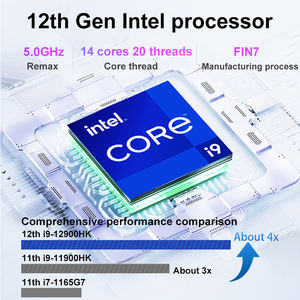 12th Gen Intel processor

5.0GHz
Remax

14 cores 20 threads
Core thread

FIN7
Manufacturing process

intel
CORE
i9

Comprehensive performance comparison

12th i9-12900HK

About 4x

11th i9-11900HK

About 3x

11th i7-1165G7